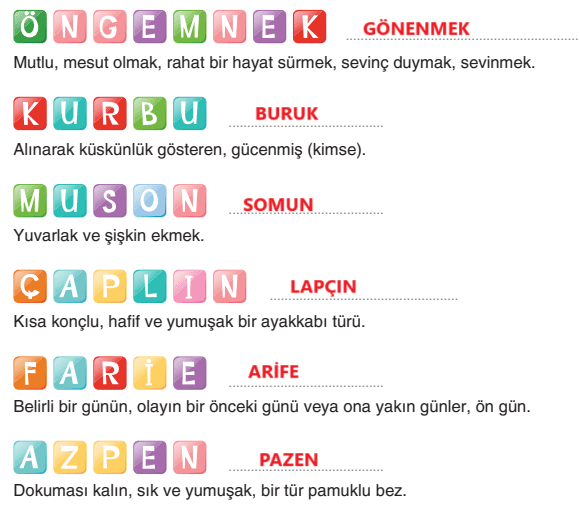 Ö N G E M N E K GÖNENMEK
Mutlu, mesut olmak, rahat bir hayat sürmek, sevinç duymak, sevinmek.

K U R B U BURUK
Alınarak küskünlük gösteren, gücenmiş (kimse).

M U S O N SOMUN
Yuvarlak ve şişkin ekmek.

Ç A P L I N LAPÇIN
Kısa konçlu, hafif ve yumuşak bir ayakkabı türü.

F A R İ E ARİFE
Belirli bir günün, olayın bir önceki günü veya ona yakın günler, ön gün.

A Z P E N PAZEN
Dokuması kalın, sık ve yumuşak, bir tür pamuklu bez.